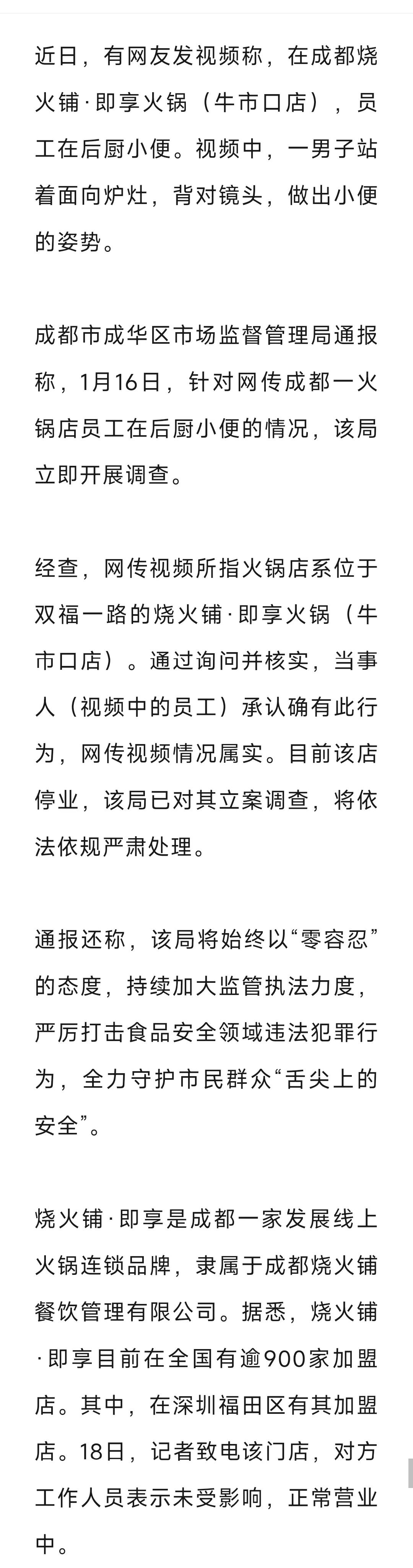 近日，有网友发视频称，在成都烧火铺·即享火锅（牛市口店），员工在后厨小便。视频中，一男子站着面向炉灶，背对镜头，做出小便的姿势。

成都市成华区市场监督管理局通报称，1月16日，针对网传成都一火锅店员工在后厨小便的情况，该局立即开展调查。

经查，网传视频所指火锅店系位于双福一路的烧火铺·即享火锅（牛市口店）。通过询问并核实，当事人（视频中的员工）承认确有此行为，网传视频情况属实。目前该店停业，该局已对其立案调查，将依法依规严肃处理。

通报还称，该局将始终以“零容忍”的态度，持续加大监管执法力度，严厉打击食品安全领域违法犯罪行为，全力守护市民群众“舌尖上的安全”。

烧火铺·即享是成都一家发展线上火锅连锁品牌，隶属于成都烧火铺餐饮管理有限公司。据悉，烧火铺·即享目前在全国有逾900家加盟店。其中，在深圳福田区有其加盟店。18日，记者致电该门店，对方工作人员表示未受影响，正常营业中。